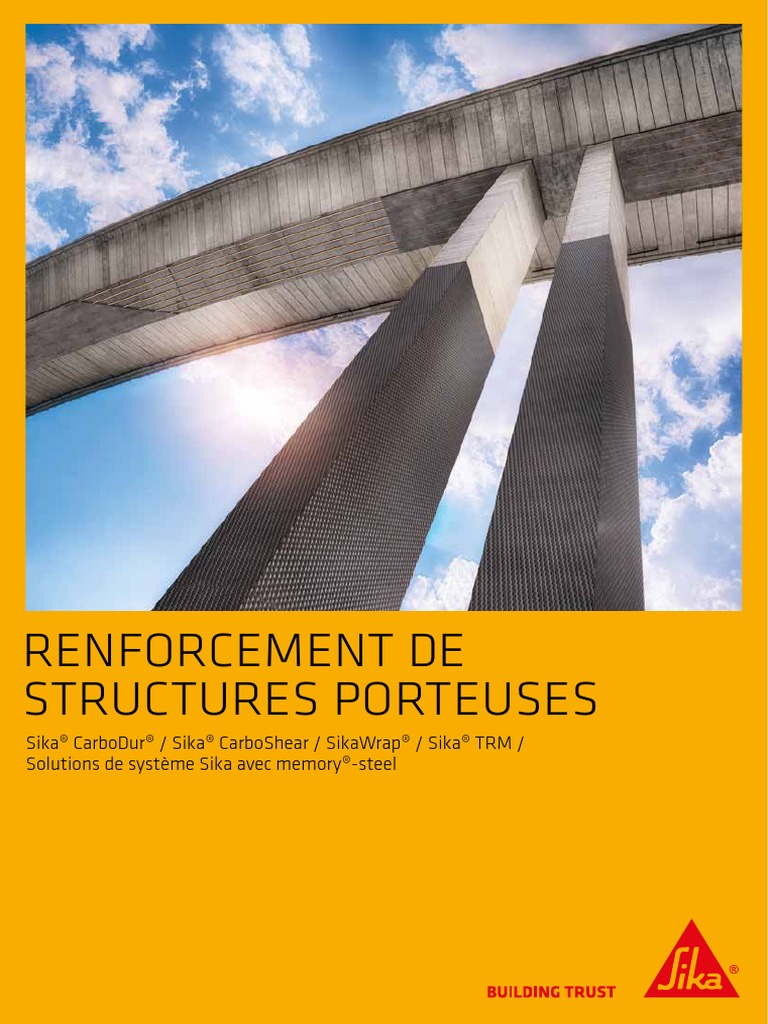 RENFORCEMENT DE STRUCTURES PORTEUSES

Sika® CarboDur® / Sika® CarboShear / SikaWrap® / Sika® TRM / Solutions de système Sika avec memory®-steel

BUILDING TRUST

Sika®